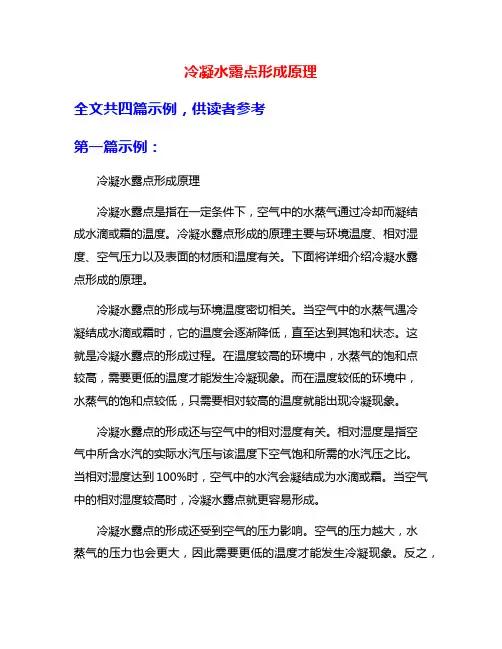 冷凝水露点形成原理

全文共四篇示例，供读者参考

第一篇示例：

冷凝水露点形成原理

冷凝水露点是指在一定条件下，空气中的水蒸气通过冷却而凝结成水滴或霜的温度。冷凝水露点形成的原理主要与环境温度、相对湿度、空气压力以及表面的材质和温度有关。下面将详细介绍冷凝水露点形成的原理。

冷凝水露点的形成与环境温度密切相关。当空气中的水蒸气遇冷凝结成水滴或霜时，它的温度会逐渐降低，直至达到其饱和状态。这就是冷凝水露点的形成过程。在温度较高的环境中，水蒸气的饱和点较高，需要更低的温度才能发生冷凝现象。而在温度较低的环境中，水蒸气的饱和点较低，只需要相对较高的温度就能出现冷凝现象。

冷凝水露点的形成还与空气中的相对湿度有关。相对湿度是指空气中所含水汽的实际水汽压与该温度下空气饱和所需的水汽压之比。当相对湿度达到100%时，空气中的水汽会凝结成为水滴或霜。当空气中的相对湿度较高时，冷凝水露点就更容易形成。

冷凝水露点的形成还受到空气的压力影响。空气的压力越大，水蒸气的压力也会更大，因此需要更低的温度才能发生冷凝现象。反之，